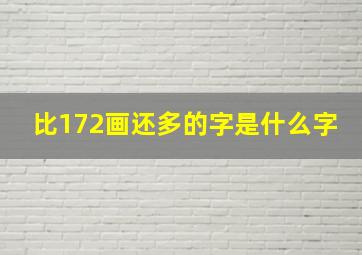 比172画还多的字是什么字